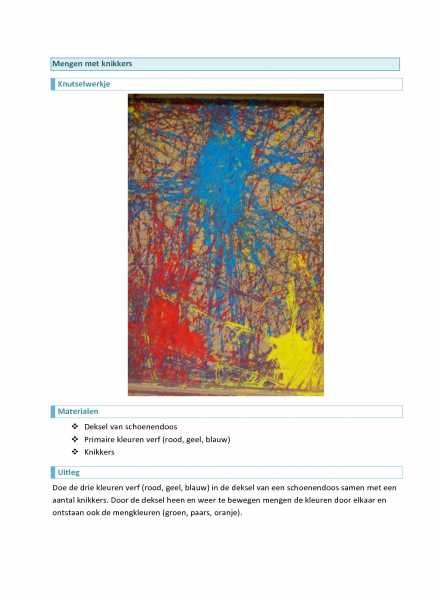 Mengen met knikkers

Knutselwerkje

Materialen

❖ Deksel van schoenendoos
❖ Primaire kleuren verf (rood, geel, blauw)
❖ Knikkers

Uitleg

Doe de drie kleuren verf (rood, geel, blauw) in de deksel van een schoenendoos samen met een aantal knikkers. Door de deksel heen en weer te bewegen mengen de kleuren door elkaar en ontstaan ook de mengkleuren (groen, paars, oranje).